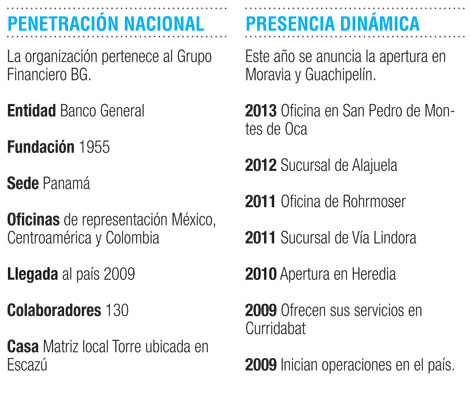 PENETRACIÓN NACIONAL

La organización pertenece al Grupo Financiero BG.

Entidad Banco General

Fundación 1955

Sede Panamá

Oficinas de representación México, Centroamérica y Colombia

Llegada al país 2009

Colaboradores 130

Casa Matriz local Torre ubicada en Escazú

PRESENCIA DINÁMICA

Este año se anuncia la apertura en Moravia y Guachipelín.

2013 Oficina en San Pedro de Montes de Oca

2012 Sucursal de Alajuela

2011 Oficina de Rohrmoser

2011 Sucursal de Vía Lindora

2010 Apertura en Heredia

2009 Ofrecen sus servicios en Curridabat

2009 Inician operaciones en el país.